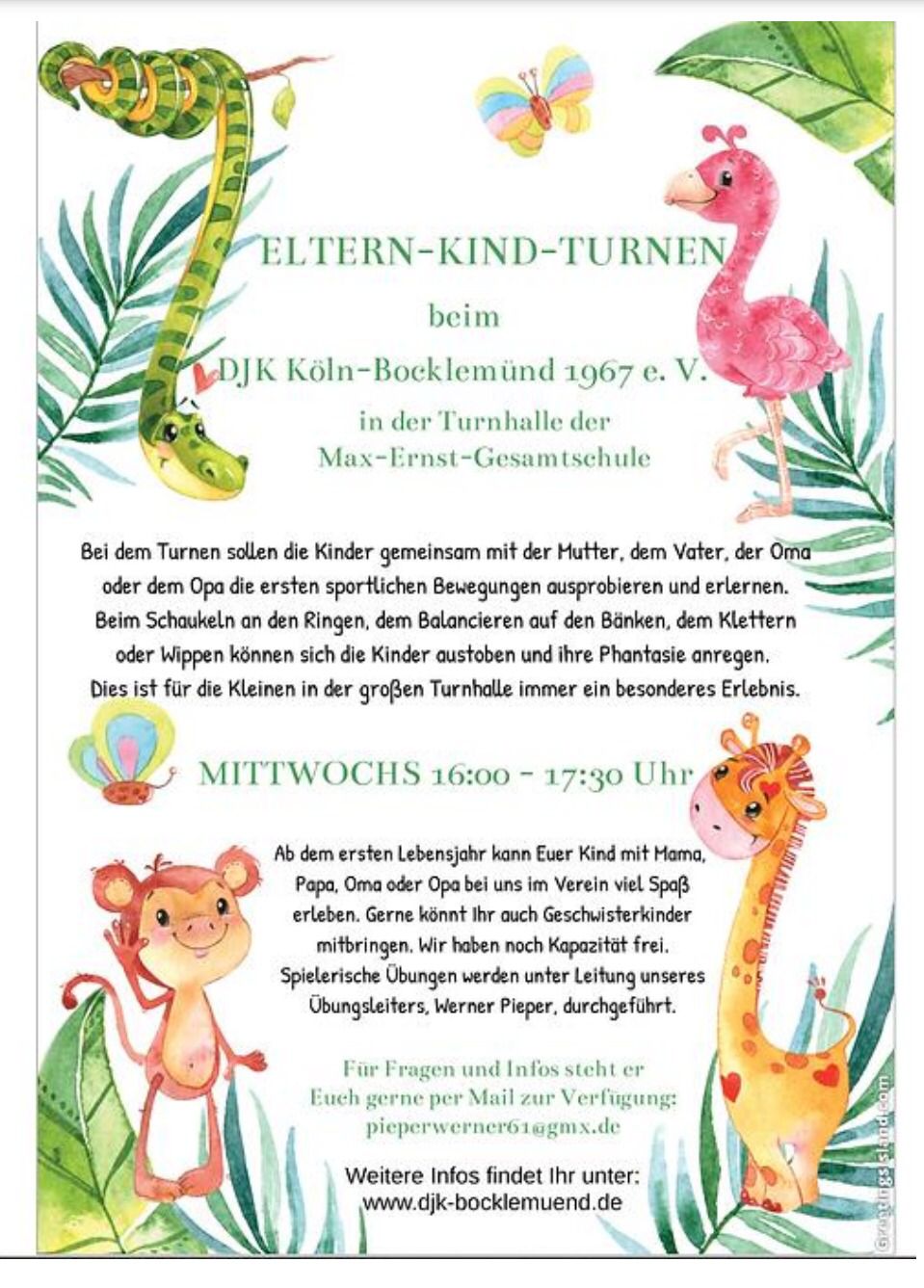 ELTERN-KIND-TURNEN

beim

DJK Köln-Bocklemünd 1967 e. V.

in der Turnhalle der Max-Ernst-Gesamtschule

Bei dem Turnen sollen die Kinder gemeinsam mit der Mutter, dem Vater, der Oma oder dem Opa die ersten sportlichen Bewegungen ausprobieren und erlernen. Beim Schaukeln an den Ringen, dem Balancieren auf den Bänken, dem Klettern oder Wippen können sich die Kinder austoben und ihre Phantasie anregen. Dies ist für die Kleinen in der großen Turnhalle immer ein besonderes Erlebnis.

MITTWOCHS 16:00 - 17:30 Uhr

Ab dem ersten Lebensjahr kann Euer Kind mit Mama, Papa, Oma oder Opa bei uns im Verein viel Spaß erleben. Gerne könnt Ihr auch Geschwisterkinder mitbringen. Wir haben noch Kapazität frei. Spielerische Übungen werden unter Leitung unseres Übungsleiters, Werner Pieper, durchgeführt.

Für Fragen und Infos steht er Euch gerne per Mail zur Verfügung: pieperwerner61@gmx.de

Weitere Infos findet Ihr unter: www.djk-bocklemuend.de

Greetingsisland.com